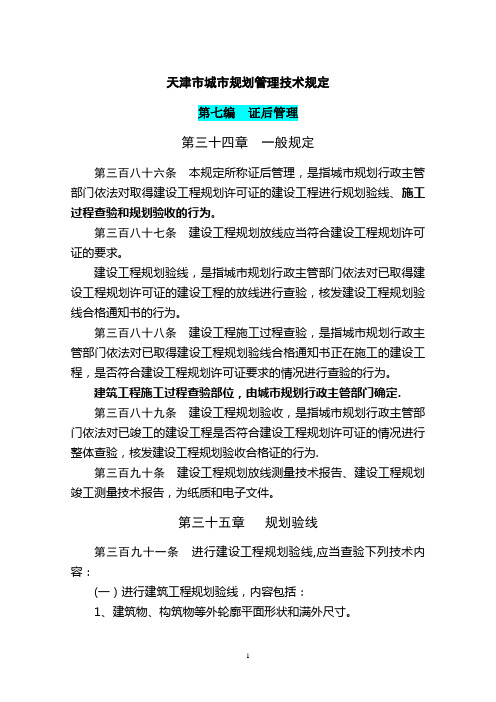 天津市城市规划管理技术规定

第七编　证后管理

第三十四章　一般规定

第三百八十六条　本规定所称证后管理，是指城市规划行政主管部门依法对取得建设工程规划许可证的建设工程进行规划验线、施工过程查验和规划验收的行为。

第三百八十七条　建设工程规划放线应当符合建设工程规划许可证的要求。

建设工程规划验线，是指城市规划行政主管部门依法对已取得建设工程规划许可证的建设工程的放线进行查验，核发建设工程规划验线合格通知书的行为。

第三百八十八条　建设工程施工过程查验，是指城市规划行政主管部门依法对已取得建设工程规划验线合格通知书正在施工的建设工程，是否符合建设工程规划许可证要求的情况进行查验的行为。

建筑工程施工过程查验部位，由城市规划行政主管部门确定.

第三百八十九条　建设工程规划验收，是指城市规划行政主管部门依法对已竣工的建设工程是否符合建设工程规划许可证的情况进行整体查验，核发建设工程规划验收合格证的行为.

第三百九十条　建设工程规划放线测量技术报告、建设工程规划竣工测量技术报告，为纸质和电子文件。

第三十五章　规划验线

第三百九十一条　进行建设工程规划验线,应当查验下列技术内容：

(一）进行建筑工程规划验线，内容包括：

1、建筑物、构筑物等外轮廓平面形状和满外尺寸。

1